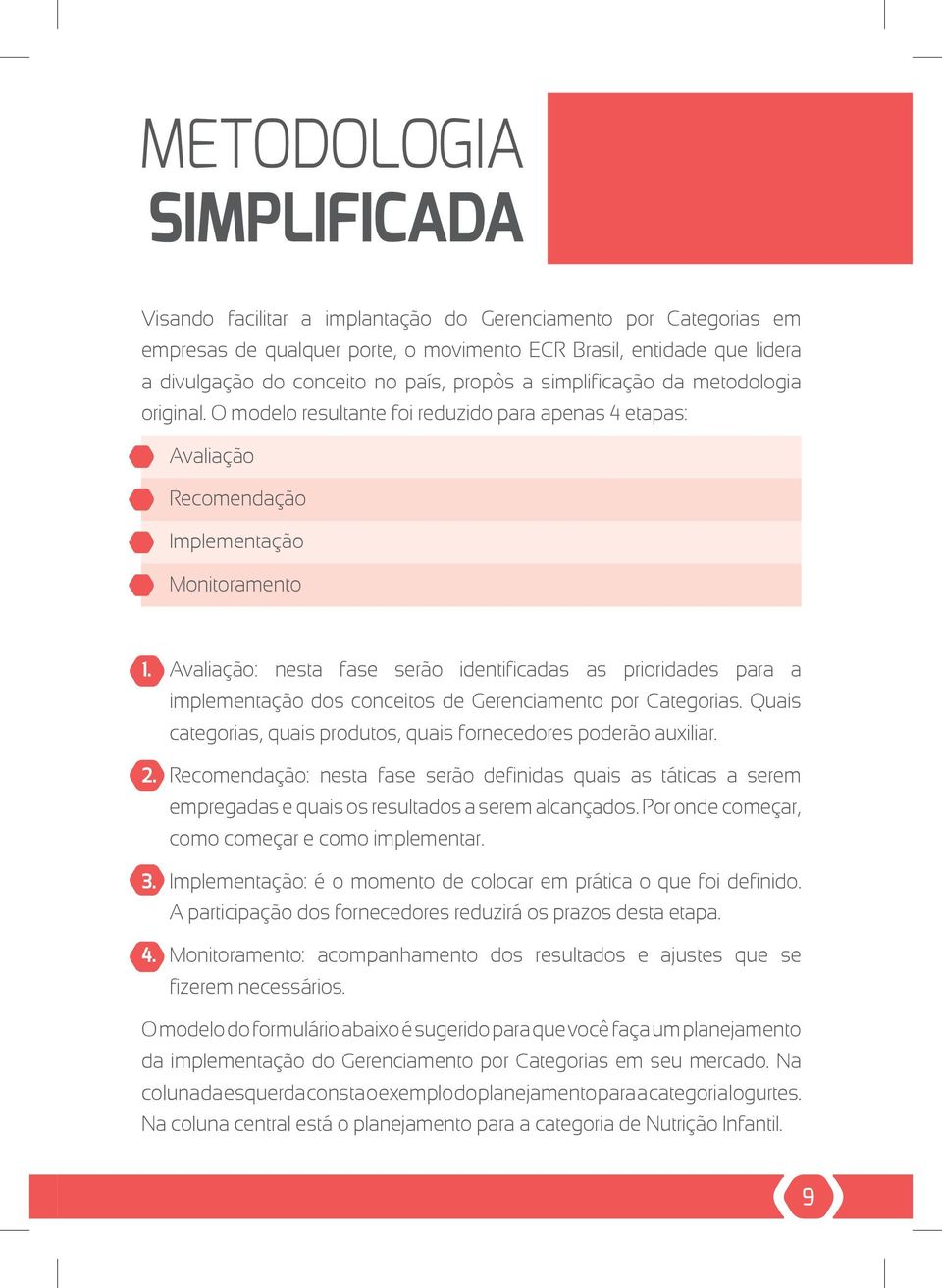 METODOLOGIA
SIMPLIFICADA

Visando facilitar a implantação do Gerenciamento por Categorias em empresas de qualquer porte, o movimento ECR Brasil, entidade que lidera a divulgação do conceito no país, propôs a simplificação da metodologia original. O modelo resultante foi reduzido para apenas 4 etapas:

Avaliação
Recomendação
Implementação
Monitoramento

1. Avaliação: nesta fase serão identificadas as prioridades para a implementação dos conceitos de Gerenciamento por Categorias. Quais categorias, quais produtos, quais fornecedores poderão auxiliar.

2. Recomendação: nesta fase serão definidas quais as táticas a serem empregadas e quais os resultados a serem alcançados. Por onde começar, como começar e como implementar.

3. Implementação: é o momento de colocar em prática o que foi definido. A participação dos fornecedores reduzirá os prazos desta etapa.

4. Monitoramento: acompanhamento dos resultados e ajustes que se fizerem necessários.

O modelo do formulário abaixo é sugerido para que você faça um planejamento da implementação do Gerenciamento por Categorias em seu mercado. Na coluna da esquerda consta o exemplo do planejamento para a categoria Iogurtes. Na coluna central está o planejamento para a categoria de Nutrição Infantil.

9